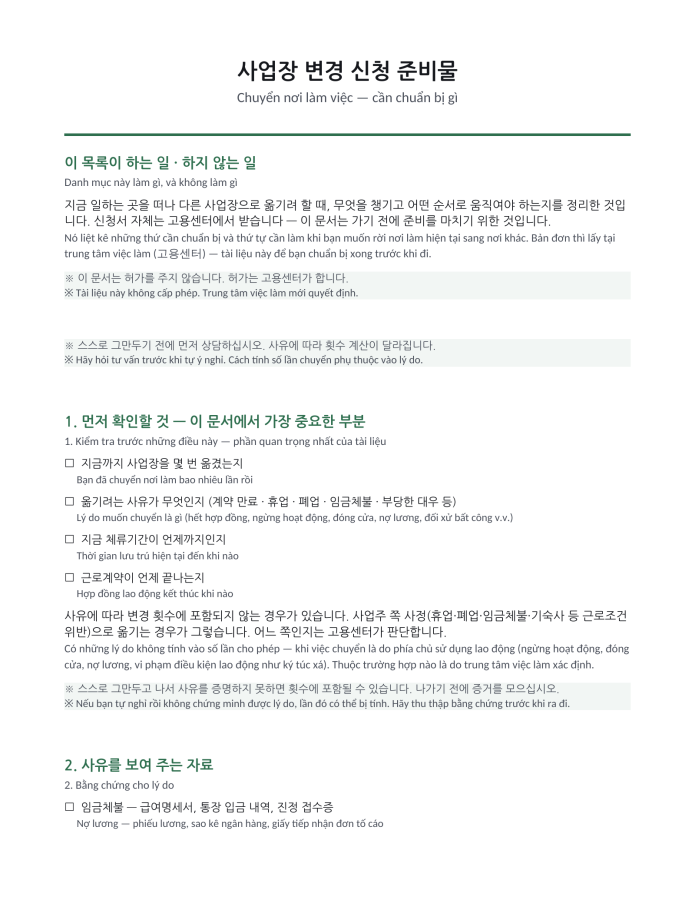 사업장 변경 신청 준비물

Chuyển nơi làm việc — cần chuẩn bị gì

이 목록이 하는 일 · 하지 않는 일

Danh mục này làm gì, và không làm gì

지금 일하는 곳을 떠나 다른 사업장으로 옮기려 할 때, 무엇을 챙기고 어떤 순서로 움직여야 하는지를 정리한 것입니다. 신청서 자체는 고용센터에서 받습니다 — 이 문서는 가기 전에 준비를 마치기 위한 것입니다.

Nó liệt kê những thứ cần chuẩn bị và thứ tự cần làm khi bạn muốn rời nơi làm hiện tại sang nơi khác. Bản đơn thì lấy tại trung tâm việc làm (고용센터) — tài liệu này để bạn chuẩn bị xong trước khi đi.

※ 이 문서는 허가를 주지 않습니다. 허가는 고용센터가 합니다.
※ Tài liệu này không cấp phép. Trung tâm việc làm mới quyết định.

※ 스스로 그만두기 전에 먼저 상담하십시오. 사유에 따라 횟수 계산이 달라집니다.
※ Hãy hỏi tư vấn trước khi tự ý nghỉ. Cách tính số lần chuyển phụ thuộc vào lý do.

1. 먼저 확인할 것 — 이 문서에서 가장 중요한 부분

1. Kiểm tra trước những điều này — phần quan trọng nhất của tài liệu

☐ 지금까지 사업장을 몇 번 옮겼는지
Bạn đã chuyển nơi làm bao nhiêu lần rồi

☐ 옮기려는 사유가 무엇인지 (계약 만료 · 휴업 · 폐업 · 임금체불 · 부당한 대우 등)
Lý do muốn chuyển là gì (hết hợp đồng, ngừng hoạt động, đóng cửa, nợ lương, đối xử bất công v.v.)

☐ 지금 체류기간이 언제까지인지
Thời gian lưu trú hiện tại đến khi nào

☐ 근로계약이 언제 끝나는지
Hợp đồng lao động kết thúc khi nào

사유에 따라 변경 횟수에 포함되지 않는 경우가 있습니다. 사업주 쪽 사정(휴업·폐업·임금체불·기숙사 등 근로조건 위반)으로 옮기는 경우가 그렇습니다. 어느 쪽인지는 고용센터가 판단합니다.

Có những lý do không tính vào số lần cho phép — khi việc chuyển là do phía chủ sử dụng lao động (ngừng hoạt động, đóng cửa, nợ lương, vi phạm điều kiện lao động như ký túc xá). Thuộc trường hợp nào là do trung tâm việc làm xác định.

※ 스스로 그만두고 나서 사유를 증명하지 못하면 횟수에 포함될 수 있습니다. 나가기 전에 증거를 모으십시오.
※ Nếu bạn tự nghỉ rồi không chứng minh được lý do, lần đó có thể bị tính. Hãy thu thập bằng chứng trước khi ra đi.

2. 사유를 보여 주는 자료

2. Bằng chứng cho lý do

☐ 임금체불 — 급여명세서, 통장 입금 내역, 진정 접수증
Nợ lương — phiếu lương, sao kê ngân hàng, giấy tiếp nhận đơn tố cáo